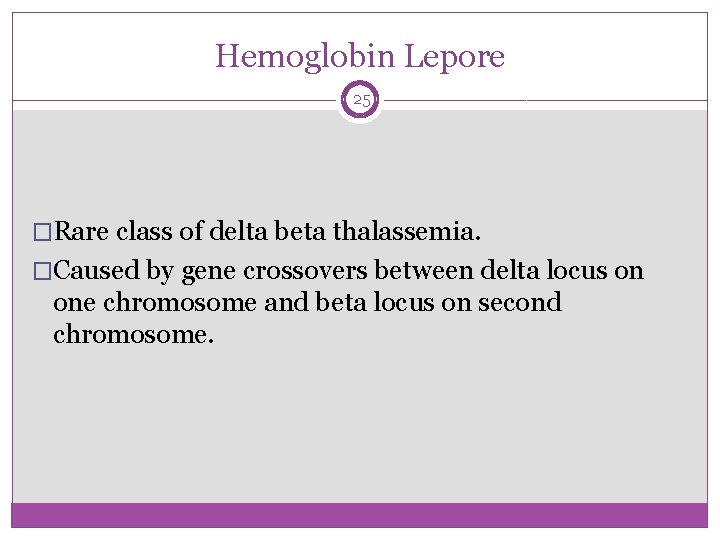 Hemoglobin Lepore

25

□Rare class of delta beta thalassemia.

□Caused by gene crossovers between delta locus on one chromosome and beta locus on second chromosome.